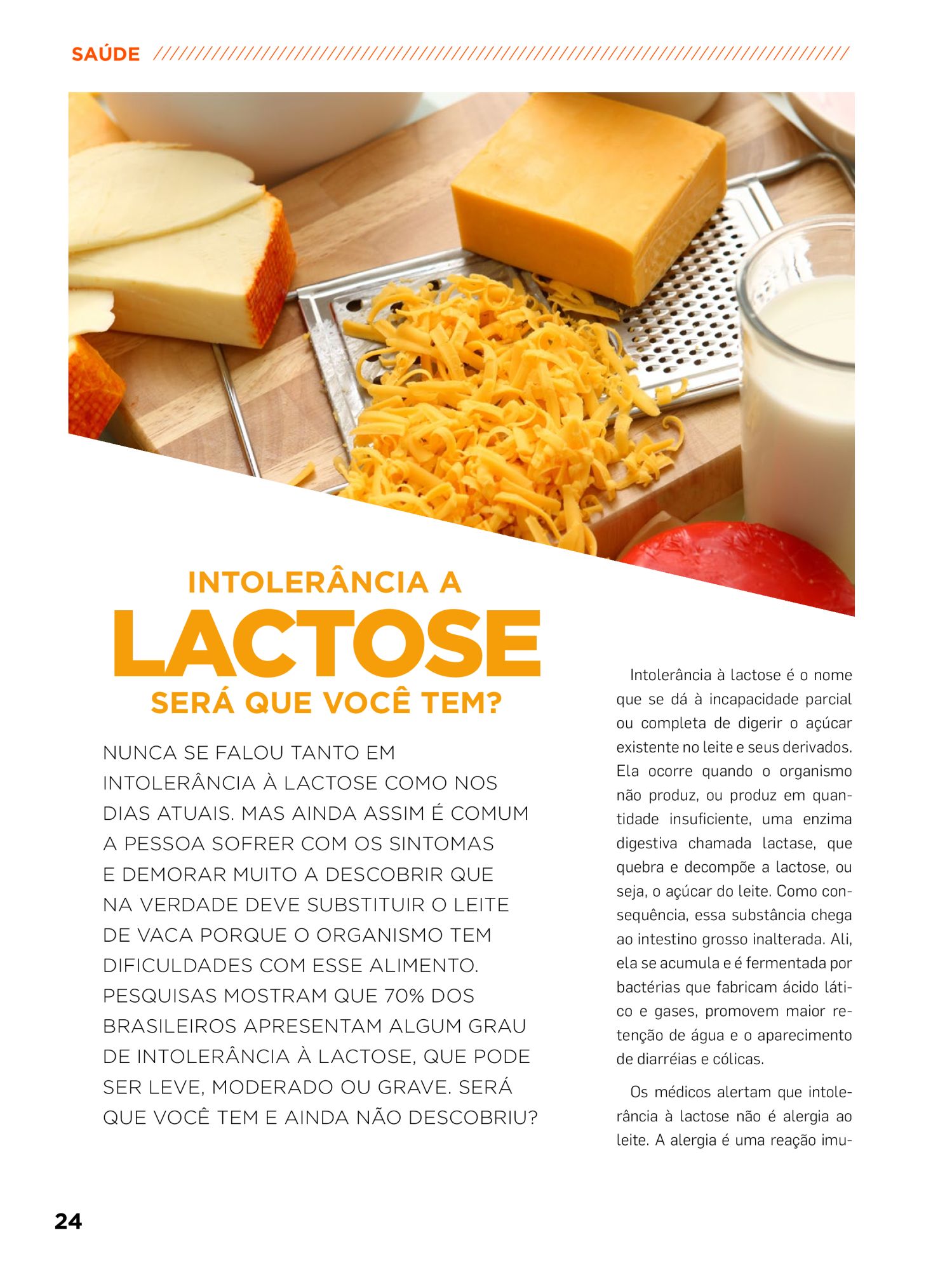 SAÚDE

INTOLERÂNCIA A
LACTOSE
SERÁ QUE VOCÊ TEM?

NUNCA SE FALOU TANTO EM INTOLERÂNCIA À LACTOSE COMO NOS DIAS ATUAIS. MAS AINDA ASSIM É COMUM A PESSOA SOFRER COM OS SINTOMAS E DEMORAR MUITO A DESCOBRIR QUE NA VERDADE DEVE SUBSTITUIR O LEITE DE VACA PORQUE O ORGANISMO TEM DIFICULDADES COM ESSE ALIMENTO. PESQUISAS MOSTRAM QUE 70% DOS BRASILEIROS APRESENTAM ALGUM GRAU DE INTOLERÂNCIA À LACTOSE, QUE PODE SER LEVE, MODERADO OU GRAVE. SERÁ QUE VOCÊ TEM E AINDA NÃO DESCOBRIU?

Intolerância à lactose é o nome que se dá à incapacidade parcial ou completa de digerir o açúcar existente no leite e seus derivados. Ela ocorre quando o organismo não produz, ou produz em quantidade insuficiente, uma enzima digestiva chamada lactase, que quebra e decompõe a lactose, ou seja, o açúcar do leite. Como consequência, essa substância chega ao intestino grosso inalterada. Ali, ela se acumula e é fermentada por bactérias que fabricam ácido lático e gases, promovem maior retenção de água e o aparecimento de diarréias e cólicas.

Os médicos alertam que intolerância à lactose não é alergia ao leite. A alergia é uma reação imu-

24